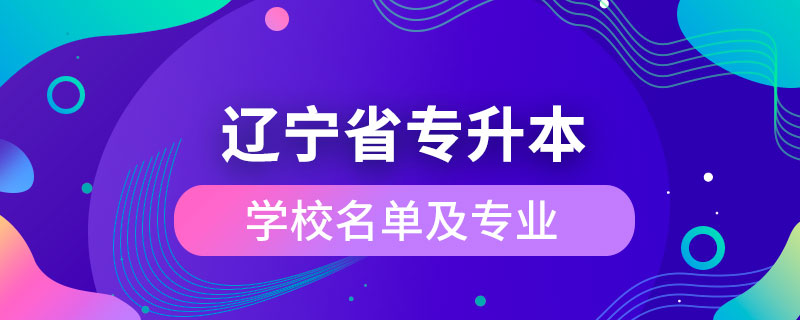 辽宁省专升本

学校名单及专业